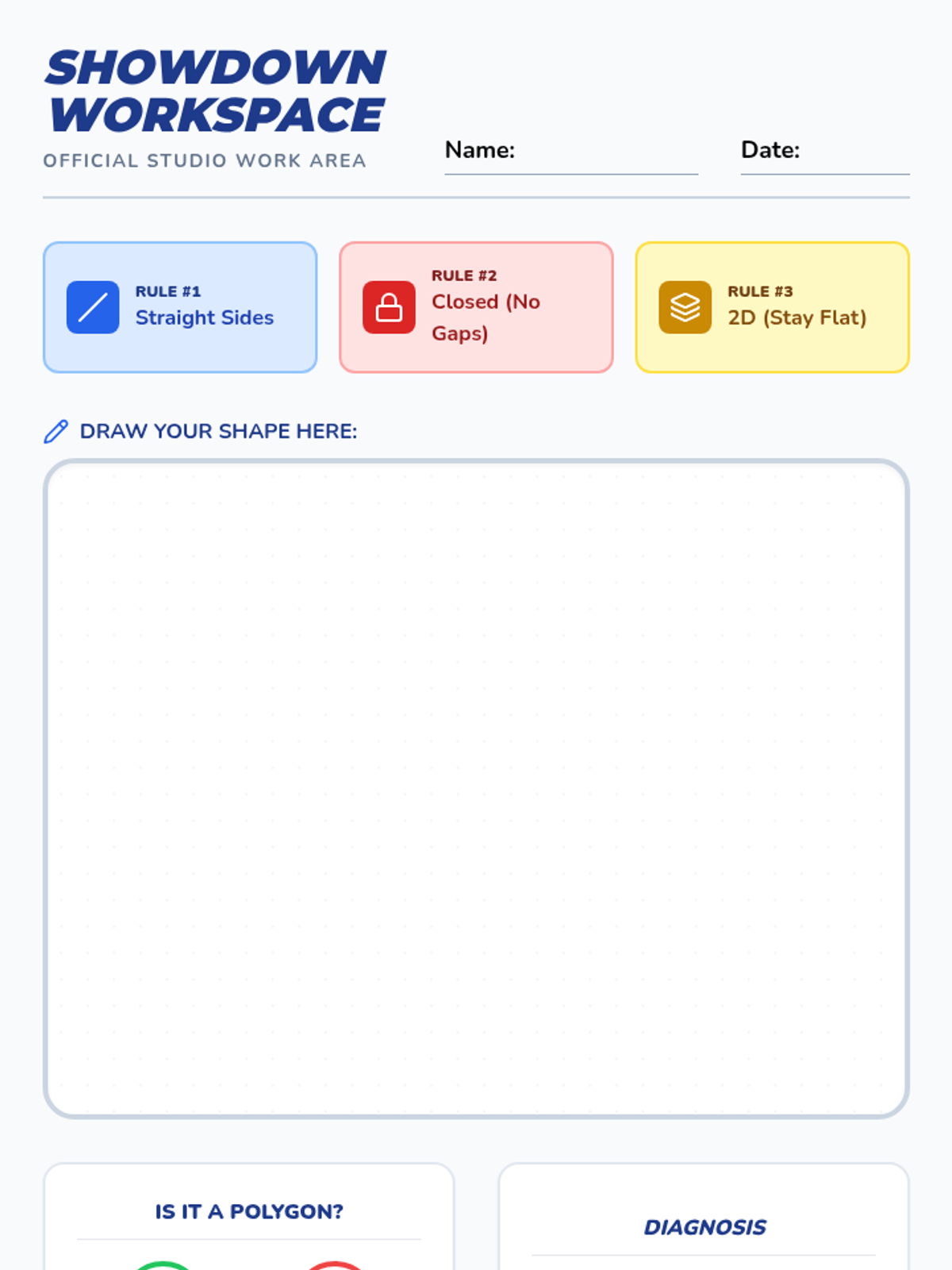 SHOWDOWN WORKSPACE

OFFICIAL STUDIO WORK AREA

Name: ____ Date: ____

RULE #1
Straight Sides

RULE #2
Closed (No Gaps)

RULE #3
2D (Stay Flat)

DRAW YOUR SHAPE HERE:

IS IT A POLYGON?

DIAGNOSIS